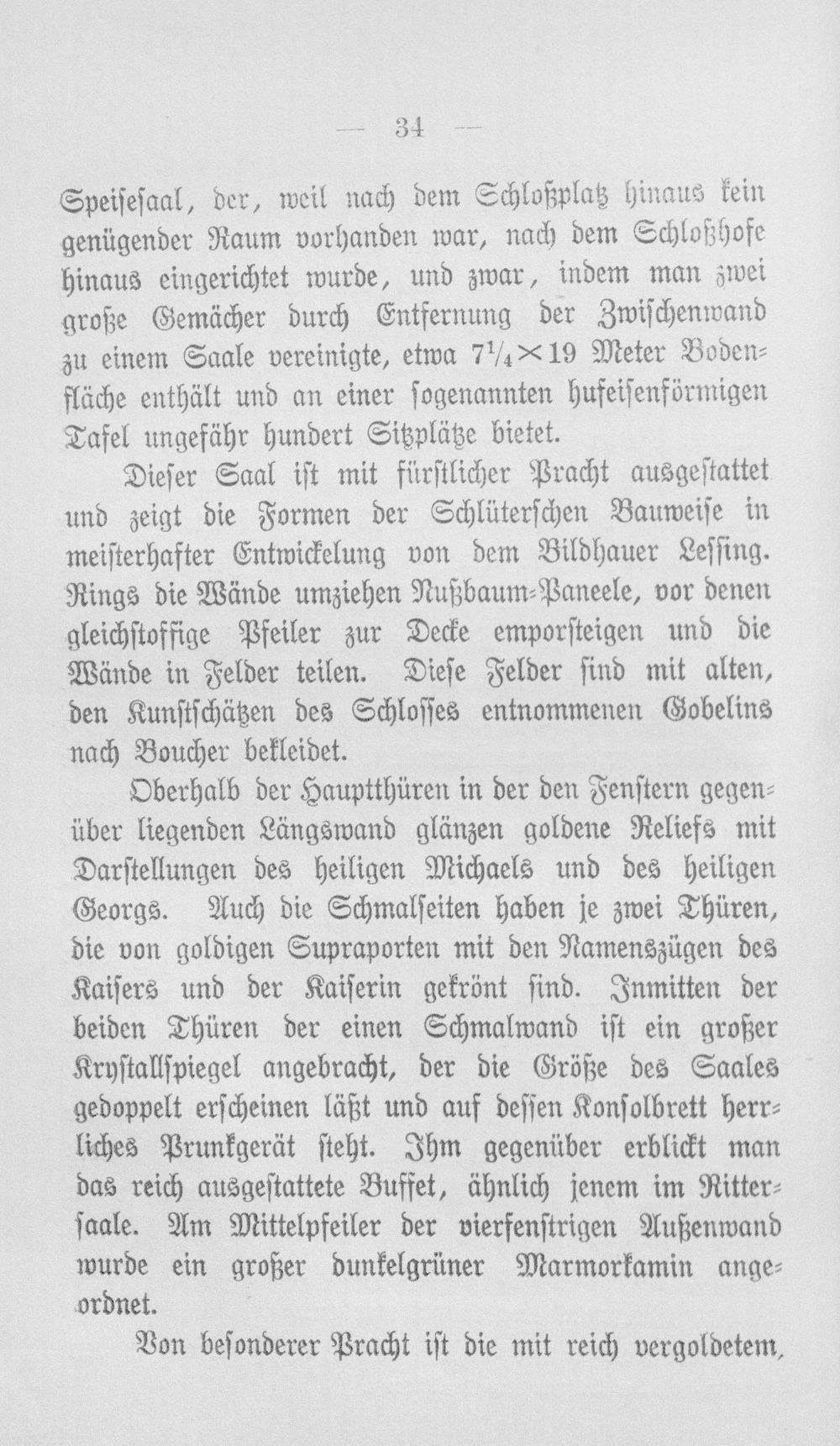 — 34 —

Speisesaal, der, weil nach dem Schloßplatz hinaus kein genügender Raum vorhanden war, nach dem Schloßhofe hinaus eingerichtet wurde, und zwar, indem man zwei große Gemächer durch Entfernung der Zwischenwand zu einem Saale vereinigte, etwa $7^1/_4 \times 19$ Meter Bodenfläche enthält und an einer sogenannten hufeisenförmigen Tafel ungefähr hundert Sitzplätze bietet.

Dieser Saal ist mit fürstlicher Pracht ausgestattet und zeigt die Formen der Schlüterschen Bauweise in meisterhafter Entwickelung von dem Bildhauer Lessing. Rings die Wände umziehen Nußbaum-Paneele, vor denen gleichstoffige Pfeiler zur Decke emporsteigen und die Wände in Felder teilen. Diese Felder sind mit alten, den Kunstschätzen des Schlosses entnommenen Gobelins nach Boucher bekleidet.

Oberhalb der Hauptthüren in der den Fenstern gegenüber liegenden Längswand glänzen goldene Reliefs mit Darstellungen des heiligen Michaels und des heiligen Georgs. Auch die Schmalseiten haben je zwei Thüren, die von goldigen Supraporten mit den Namenszügen des Kaisers und der Kaiserin gekrönt sind. Inmitten der beiden Thüren der einen Schmalwand ist ein großer Krystallspiegel angebracht, der die Größe des Saales gedoppelt erscheinen läßt und auf dessen Konsolbrett herrliches Prunkgerät steht. Ihm gegenüber erblickt man das reich ausgestattete Buffet, ähnlich jenem im Rittersaale. Am Mittelpfeiler der vierfenstrigen Außenwand wurde ein großer dunkelgrüner Marmorkamin angeordnet.

Von besonderer Pracht ist die mit reich vergoldetem,